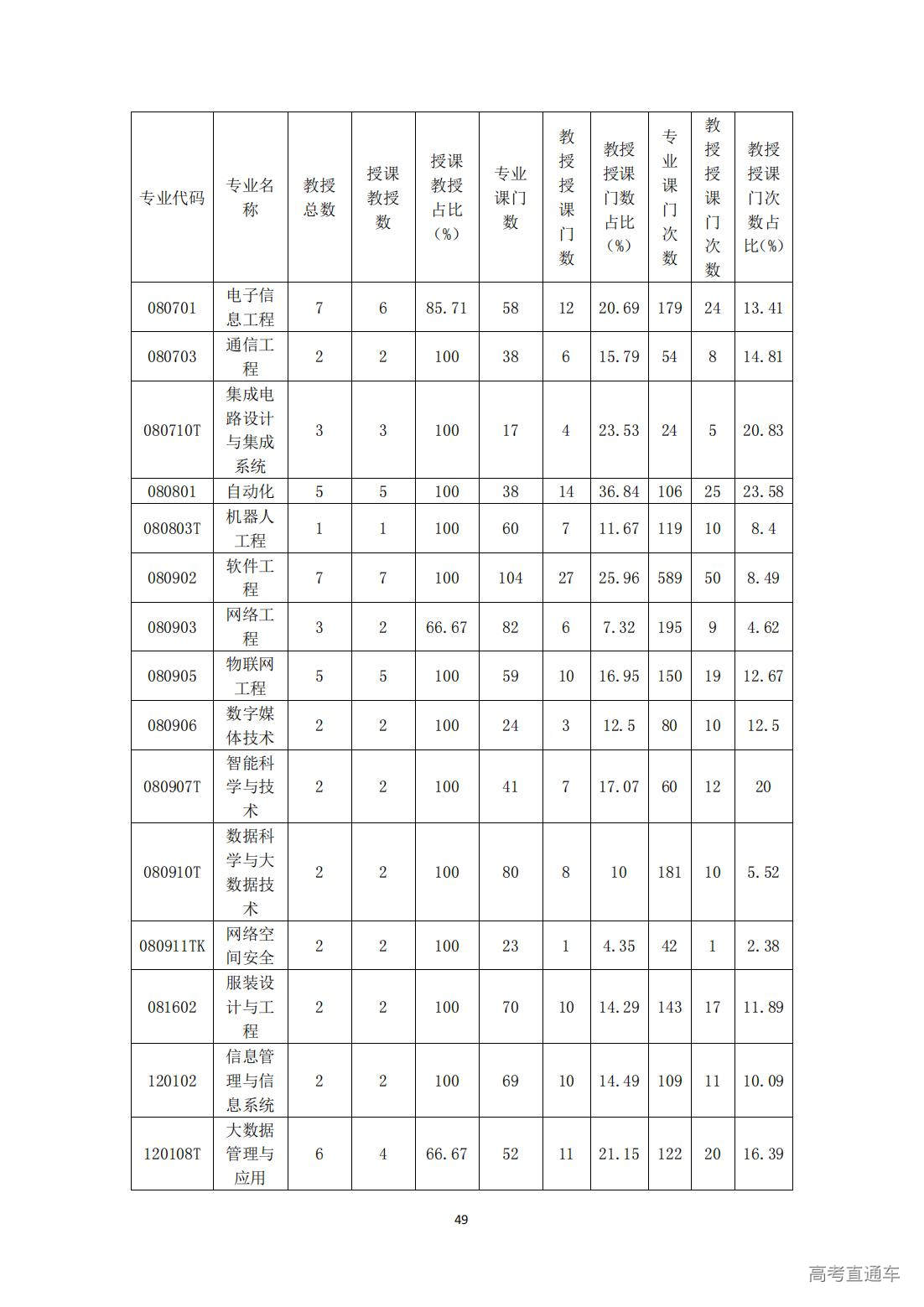 | 专业代码 | 专业名称 | 教授总数 | 授课教授数 | 授课教授占比（%） | 专业课门数 | 教授授课门数 | 教授授课门数占比（%） | 专业课门次数 | 教授授课门次数 | 教授授课门次数占比（%） |
|---|---|---|---|---|---|---|---|---|---|---|
| 080701 | 电子信息工程 | 7 | 6 | 85.71 | 58 | 12 | 20.69 | 179 | 24 | 13.41 |
| 080703 | 通信工程 | 2 | 2 | 100 | 38 | 6 | 15.79 | 54 | 8 | 14.81 |
| 080710T | 集成电路设计与集成系统 | 3 | 3 | 100 | 17 | 4 | 23.53 | 24 | 5 | 20.83 |
| 080801 | 自动化 | 5 | 5 | 100 | 38 | 14 | 36.84 | 106 | 25 | 23.58 |
| 080803T | 机器人工程 | 1 | 1 | 100 | 60 | 7 | 11.67 | 119 | 10 | 8.4 |
| 080902 | 软件工程 | 7 | 7 | 100 | 104 | 27 | 25.96 | 589 | 50 | 8.49 |
| 080903 | 网络工程 | 3 | 2 | 66.67 | 82 | 6 | 7.32 | 195 | 9 | 4.62 |
| 080905 | 物联网工程 | 5 | 5 | 100 | 59 | 10 | 16.95 | 150 | 19 | 12.67 |
| 080906 | 数字媒体技术 | 2 | 2 | 100 | 24 | 3 | 12.5 | 80 | 10 | 12.5 |
| 080907T | 智能科学与技术 | 2 | 2 | 100 | 41 | 7 | 17.07 | 60 | 12 | 20 |
| 080910T | 数据科学与大数据技术 | 2 | 2 | 100 | 80 | 8 | 10 | 181 | 10 | 5.52 |
| 080911TK | 网络空间安全 | 2 | 2 | 100 | 23 | 1 | 4.35 | 42 | 1 | 2.38 |
| 081602 | 服装设计与工程 | 2 | 2 | 100 | 70 | 10 | 14.29 | 143 | 17 | 11.89 |
| 120102 | 信息管理与信息系统 | 2 | 2 | 100 | 69 | 10 | 14.49 | 109 | 11 | 10.09 |
| 120108T | 大数据管理与应用 | 6 | 4 | 66.67 | 52 | 11 | 21.15 | 122 | 20 | 16.39 |

49

高考直通车